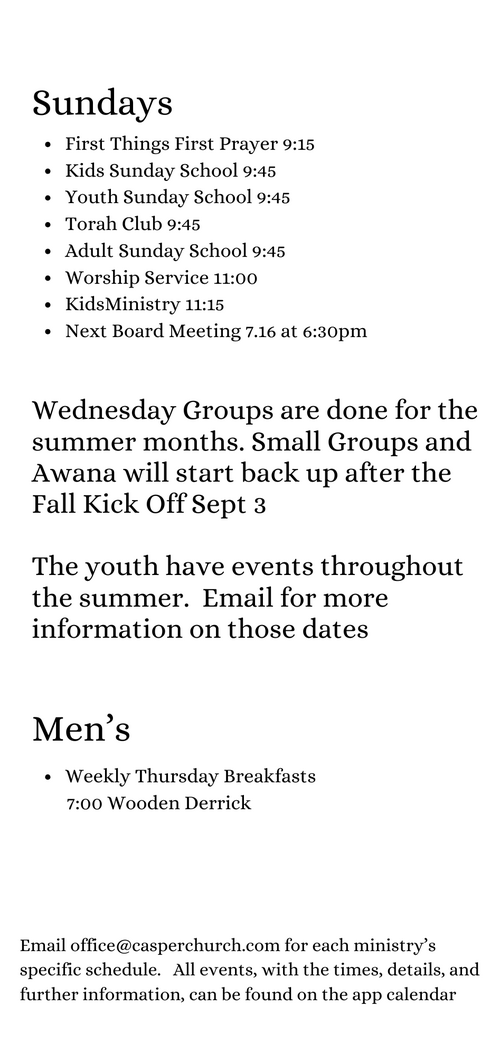 Sundays

- First Things First Prayer 9:15
- Kids Sunday School 9:45
- Youth Sunday School 9:45
- Torah Club 9:45
- Adult Sunday School 9:45
- Worship Service 11:00
- KidsMinistry 11:15
- Next Board Meeting 7.16 at 6:30pm

Wednesday Groups are done for the summer months. Small Groups and Awana will start back up after the Fall Kick Off Sept 3

The youth have events throughout the summer. Email for more information on those dates

Men's

- Weekly Thursday Breakfasts 7:00 Wooden Derrick

Email office@casperchurch.com for each ministry's specific schedule. All events, with the times, details, and further information, can be found on the app calendar